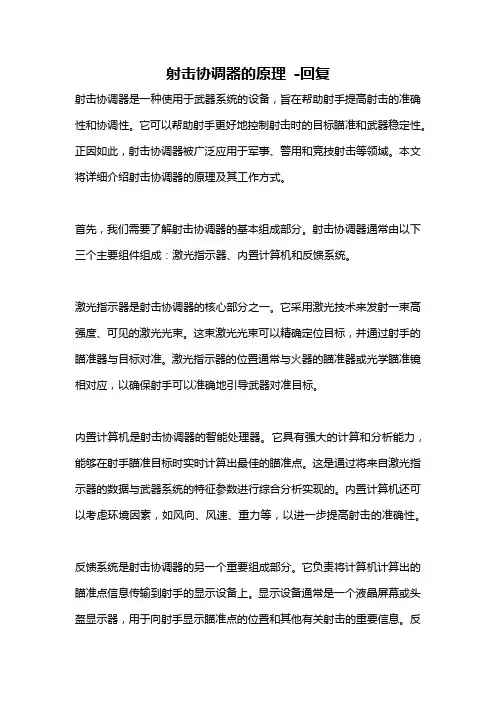 射击协调器的原理 -回复

射击协调器是一种使用于武器系统的设备，旨在帮助射手提高射击的准确性和协调性。它可以帮助射手更好地控制射击时的目标瞄准和武器稳定性。正因如此，射击协调器被广泛应用于军事、警用和竞技射击等领域。本文将详细介绍射击协调器的原理及其工作方式。

首先，我们需要了解射击协调器的基本组成部分。射击协调器通常由以下三个主要组件组成：激光指示器、内置计算机和反馈系统。

激光指示器是射击协调器的核心部分之一。它采用激光技术来发射一束高强度、可见的激光光束。这束激光光束可以精确定位目标，并通过射手的瞄准器与目标对准。激光指示器的位置通常与火器的瞄准器或光学瞄准镜相对应，以确保射手可以准确地引导武器对准目标。

内置计算机是射击协调器的智能处理器。它具有强大的计算和分析能力，能够在射手瞄准目标时实时计算出最佳的瞄准点。这是通过将来自激光指示器的数据与武器系统的特征参数进行综合分析实现的。内置计算机还可以考虑环境因素，如风向、风速、重力等，以进一步提高射击的准确性。

反馈系统是射击协调器的另一个重要组成部分。它负责将计算机计算出的瞄准点信息传输到射手的显示设备上。显示设备通常是一个液晶屏幕或头盔显示器，用于向射手显示瞄准点的位置和其他有关射击的重要信息。反